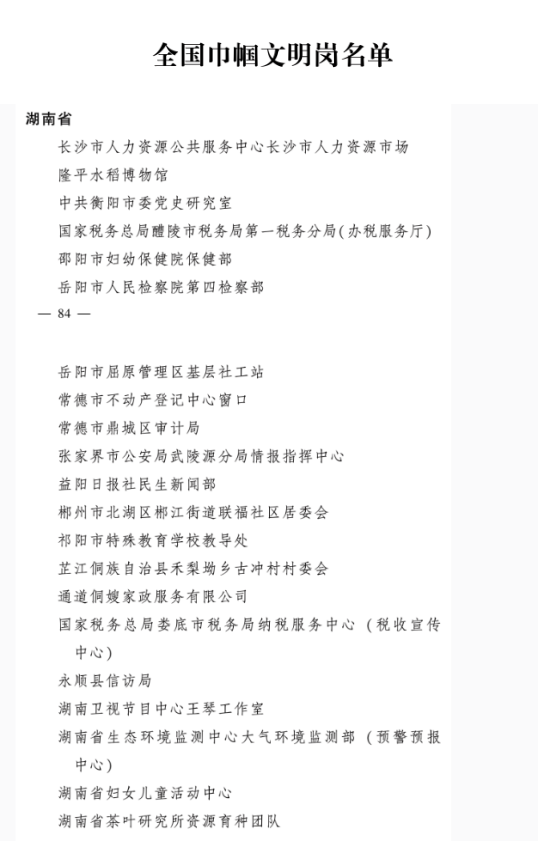 全国巾帼文明岗名单

湖南省

长沙市人力资源公共服务中心长沙市人力资源市场

隆平水稻博物馆

中共衡阳市委党史研究室

国家税务总局醴陵市税务局第一税务分局(办税服务厅)

邵阳市妇幼保健院保健部

岳阳市人民检察院第四检察部

— 84 —

岳阳市屈原管理区基层社工站

常德市不动产登记中心窗口

常德市鼎城区审计局

张家界市公安局武陵源分局情报指挥中心

益阳日报社民生新闻部

郴州市北湖区郴江街道联福社区居委会

祁阳市特殊教育学校教导处

芷江侗族自治县禾梨坳乡古冲村村委会

通道侗嫂家政服务有限公司

国家税务总局娄底市税务局纳税服务中心（税收宣传中心）

永顺县信访局

湖南卫视节目中心王琴工作室

湖南省生态环境监测中心大气环境监测部（预警预报中心）

湖南省妇女儿童活动中心

湖南省茶叶研究所资源育种团队